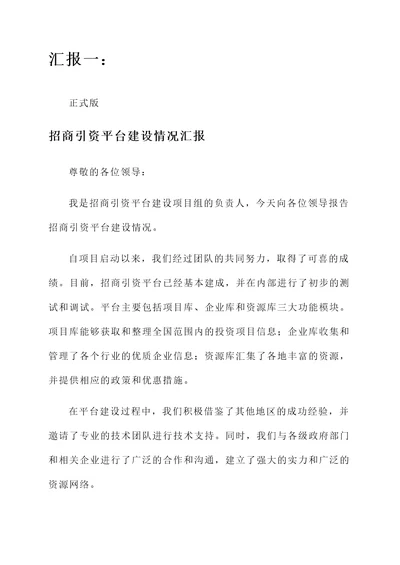 汇报一：

正式版

招商引资平台建设情况汇报

尊敬的各位领导：

我是招商引资平台建设项目组的负责人，今天向各位领导报告招商引资平台建设情况。

自项目启动以来，我们经过团队的共同努力，取得了可喜的成绩。目前，招商引资平台已经基本建成，并在内部进行了初步的测试和调试。平台主要包括项目库、企业库和资源库三大功能模块。项目库能够获取和整理全国范围内的投资项目信息；企业库收集和管理了各个行业的优质企业信息；资源库汇集了各地丰富的资源，并提供相应的政策和优惠措施。

在平台建设过程中，我们积极借鉴了其他地区的成功经验，并邀请了专业的技术团队进行技术支持。同时，我们与各级政府部门和相关企业进行了广泛的合作和沟通，建立了强大的实力和广泛的资源网络。